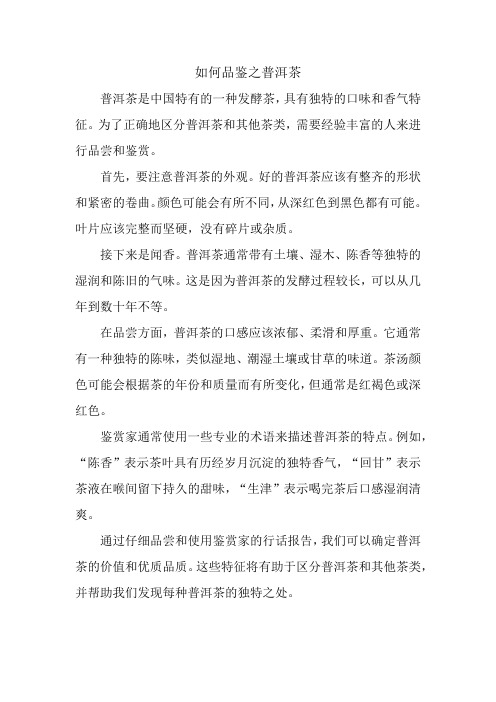 如何品鉴之普洱茶

普洱茶是中国特有的一种发酵茶，具有独特的口味和香气特征。为了正确地区分普洱茶和其他茶类，需要经验丰富的人来进行品尝和鉴赏。

首先，要注意普洱茶的外观。好的普洱茶应该有整齐的形状和紧密的卷曲。颜色可能会有所不同，从深红色到黑色都有可能。叶片应该完整而坚硬，没有碎片或杂质。

接下来是闻香。普洱茶通常带有土壤、湿木、陈香等独特的湿润和陈旧的气味。这是因为普洱茶的发酵过程较长，可以从几年到数十年不等。

在品尝方面，普洱茶的口感应该浓郁、柔滑和厚重。它通常有一种独特的陈味，类似湿地、潮湿土壤或甘草的味道。茶汤颜色可能会根据茶的年份和质量而有所变化，但通常是红褐色或深红色。

鉴赏家通常使用一些专业的术语来描述普洱茶的特点。例如，“陈香”表示茶叶具有历经岁月沉淀的独特香气，“回甘”表示茶液在喉间留下持久的甜味，“生津”表示喝完茶后口感湿润清爽。

通过仔细品尝和使用鉴赏家的行话报告，我们可以确定普洱茶的价值和优质品质。这些特征将有助于区分普洱茶和其他茶类，并帮助我们发现每种普洱茶的独特之处。